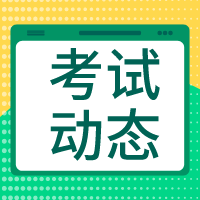 考试
动态